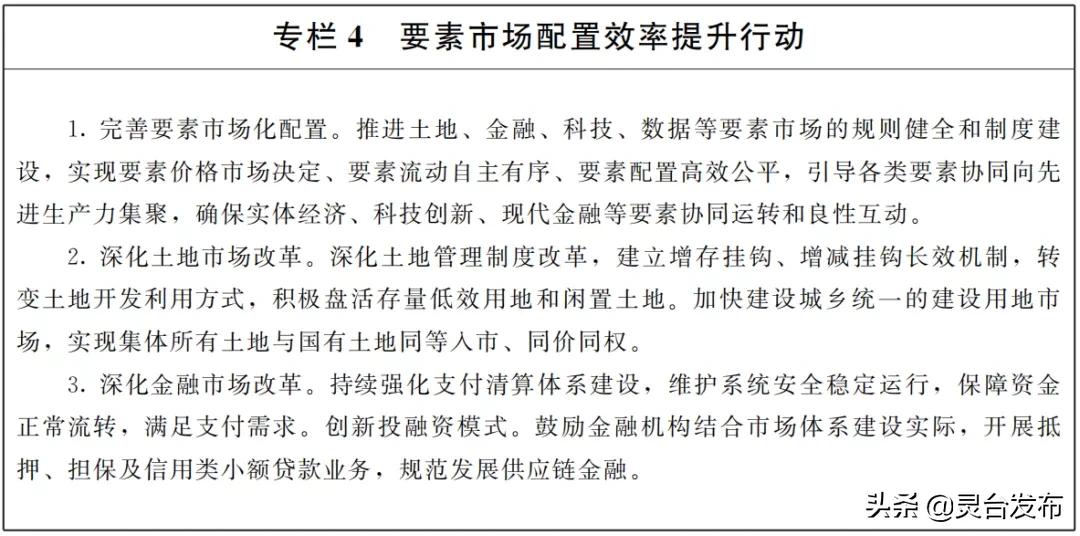 专栏 4　要素市场配置效率提升行动

1. 完善要素市场化配置。推进土地、金融、科技、数据等要素市场的规则健全和制度建设，实现要素价格市场决定、要素流动自主有序、要素配置高效公平，引导各类要素协同向先进生产力集聚，确保实体经济、科技创新、现代金融等要素协同运转和良性互动。

2. 深化土地市场改革。深化土地管理制度改革，建立增存挂钩、增减挂钩长效机制，转变土地开发利用方式，积极盘活存量低效用地和闲置土地。加快建设城乡统一的建设用地市场，实现集体所有土地与国有土地同等入市、同价同权。

3. 深化金融市场改革。持续强化支付清算体系建设，维护系统安全稳定运行，保障资金正常流转，满足支付需求。创新投融资模式。鼓励金融机构结合市场体系建设实际，开展抵押、担保及信用类小额贷款业务，规范发展供应链金融。

头条 @灵台发布